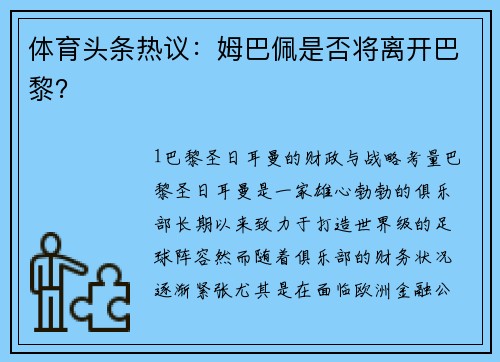 体育头条热议：姆巴佩是否将离开巴黎？

1巴黎圣日耳曼的财政与战略考量巴黎圣日耳曼是一家雄心勃勃的俱乐部长期以来致力于打造世界级的足球阵容然而随着俱乐部的财务状况逐渐紧张尤其是在面临欧洲金融公